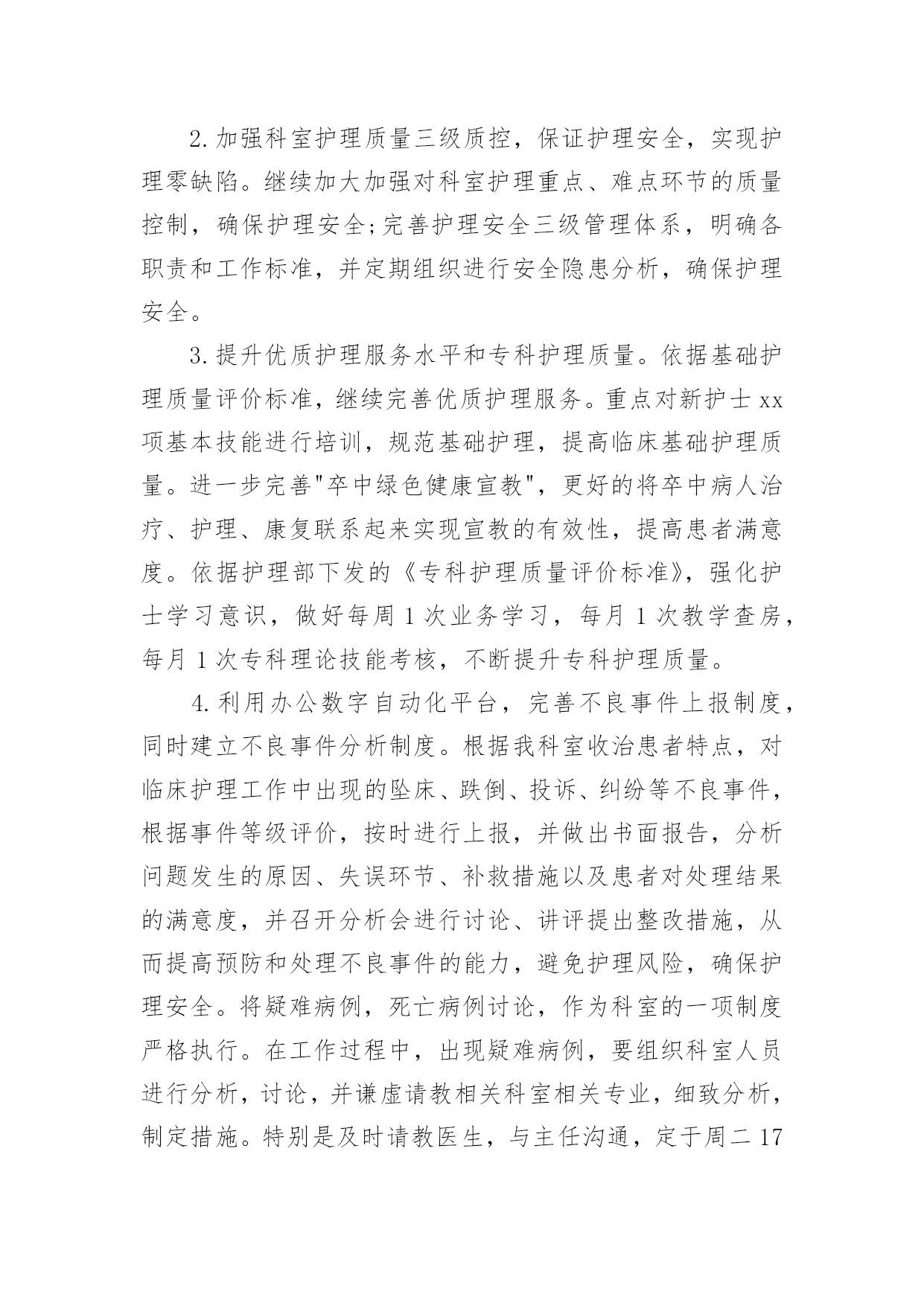 2.加强科室护理质量三级质控，保证护理安全，实现护理零缺陷。继续加大加强对科室护理重点、难点环节的质量控制，确保护理安全;完善护理安全三级管理体系，明确各职责和工作标准，并定期组织进行安全隐患分析，确保护理安全。

3.提升优质护理服务水平和专科护理质量。依据基础护理质量评价标准，继续完善优质护理服务。重点对新护士xx项基本技能进行培训，规范基础护理，提高临床基础护理质量。进一步完善"卒中绿色健康宣教"，更好的将卒中病人治疗、护理、康复联系起来实现宣教的有效性，提高患者满意度。依据护理部下发的《专科护理质量评价标准》，强化护士学习意识，做好每周1次业务学习，每月1次教学查房，每月1次专科理论技能考核，不断提升专科护理质量。

4.利用办公数字自动化平台，完善不良事件上报制度，同时建立不良事件分析制度。根据我科室收治患者特点，对临床护理工作中出现的坠床、跌倒、投诉、纠纷等不良事件，根据事件等级评价，按时进行上报，并做出书面报告，分析问题发生的原因、失误环节、补救措施以及患者对处理结果的满意度，并召开分析会进行讨论、讲评提出整改措施，从而提高预防和处理不良事件的能力，避免护理风险，确保护理安全。将疑难病例，死亡病例讨论，作为科室的一项制度严格执行。在工作过程中，出现疑难病例，要组织科室人员进行分析，讨论，并谦虚请教相关科室相关专业，细致分析，制定措施。特别是及时请教医生，与主任沟通，定于周二17